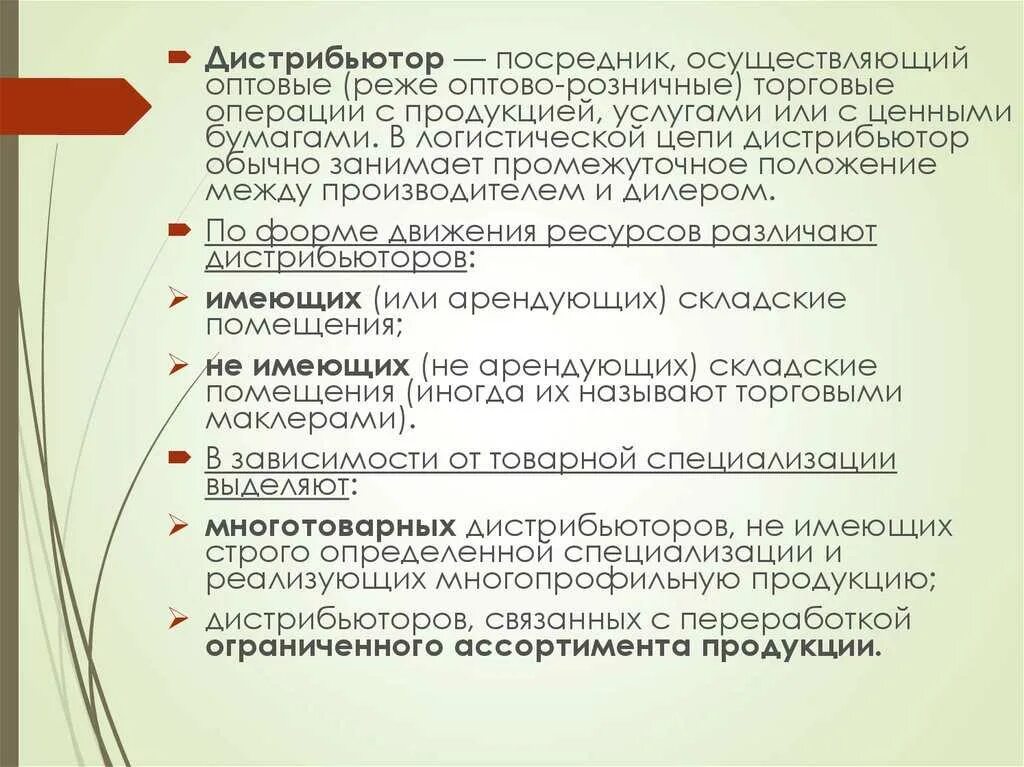 Дистрибьютор — посредник, осуществляющий оптовые (реже оптово-розничные) торговые операции с продукцией, услугами или с ценными бумагами. В логистической цепи дистрибьютор обычно занимает промежуточное положение между производителем и дилером.

По форме движения ресурсов различают дистрибьюторов:

имеющих (или арендующих) складские помещения;

не имеющих (не арендующих) складские помещения (иногда их называют торговыми маклерами).

В зависимости от товарной специализации выделяют:

многотоварных дистрибьюторов, не имеющих строго определенной специализации и реализующих многопрофильную продукцию;

дистрибьюторов, связанных с переработкой ограниченного ассортимента продукции.